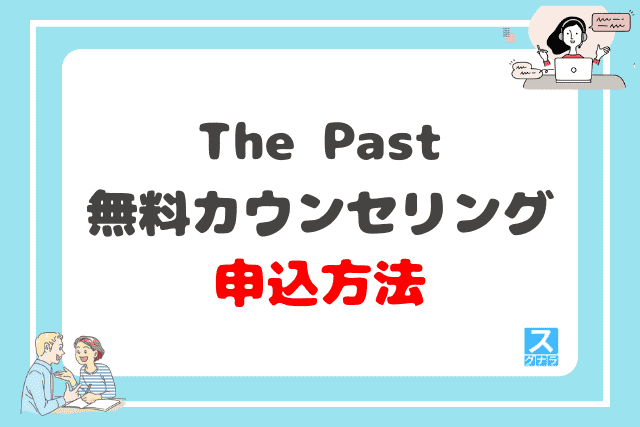 The Past
無料カウンセリング
申込方法

ス
クナラ